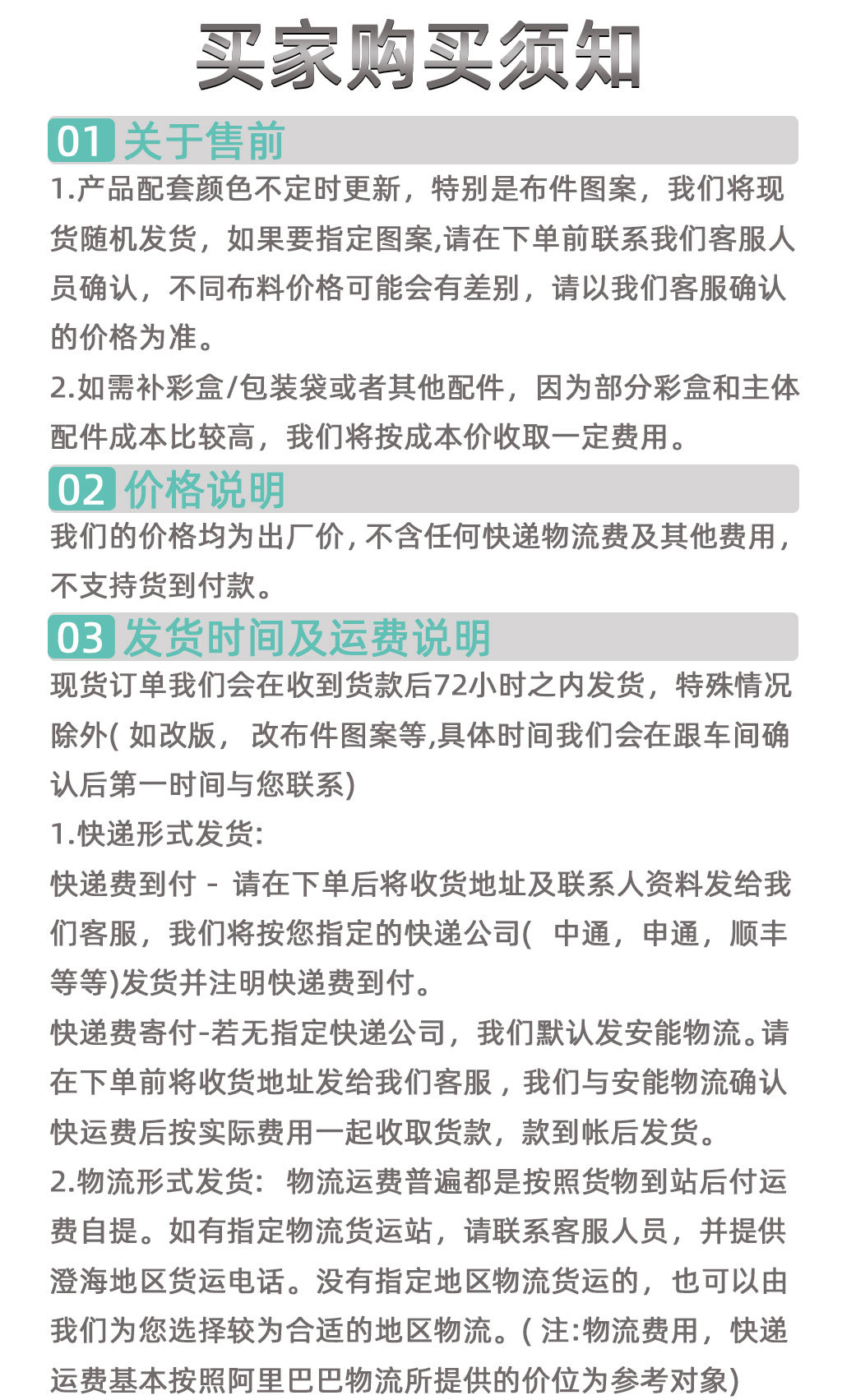 买家购买须知

01 关于售前

1.产品配套颜色不定时更新，特别是布件图案，我们将现货随机发货，如果要指定图案,请在下单前联系我们客服人员确认，不同布料价格可能会有差别，请以我们客服确认的价格为准。

2.如需补彩盒/包装袋或者其他配件，因为部分彩盒和主体配件成本比较高，我们将按成本价收取一定费用。

02 价格说明

我们的价格均为出厂价，不含任何快递物流费及其他费用，不支持货到付款。

03 发货时间及运费说明

现货订单我们会在收到货款后72小时之内发货，特殊情况除外( 如改版， 改布件图案等,具体时间我们会在跟车间确认后第一时间与您联系)

1.快递形式发货:

快递费到付 - 请在下单后将收货地址及联系人资料发给我们客服，我们将按您指定的快递公司( 中通，申通，顺丰等等)发货并注明快递费到付。

快递费寄付-若无指定快递公司，我们默认发安能物流。请在下单前将收货地址发给我们客服，我们与安能物流确认快运费后按实际费用一起收取货款，款到帐后发货。

2.物流形式发货： 物流运费普遍都是按照货物到站后付运费自提。如有指定物流货运站，请联系客服人员，并提供澄海地区货运电话。没有指定地区物流货运的，也可以由我们为您选择较为合适的地区物流。( 注:物流费用，快递运费基本按照阿里巴巴物流所提供的价位为参考对象)